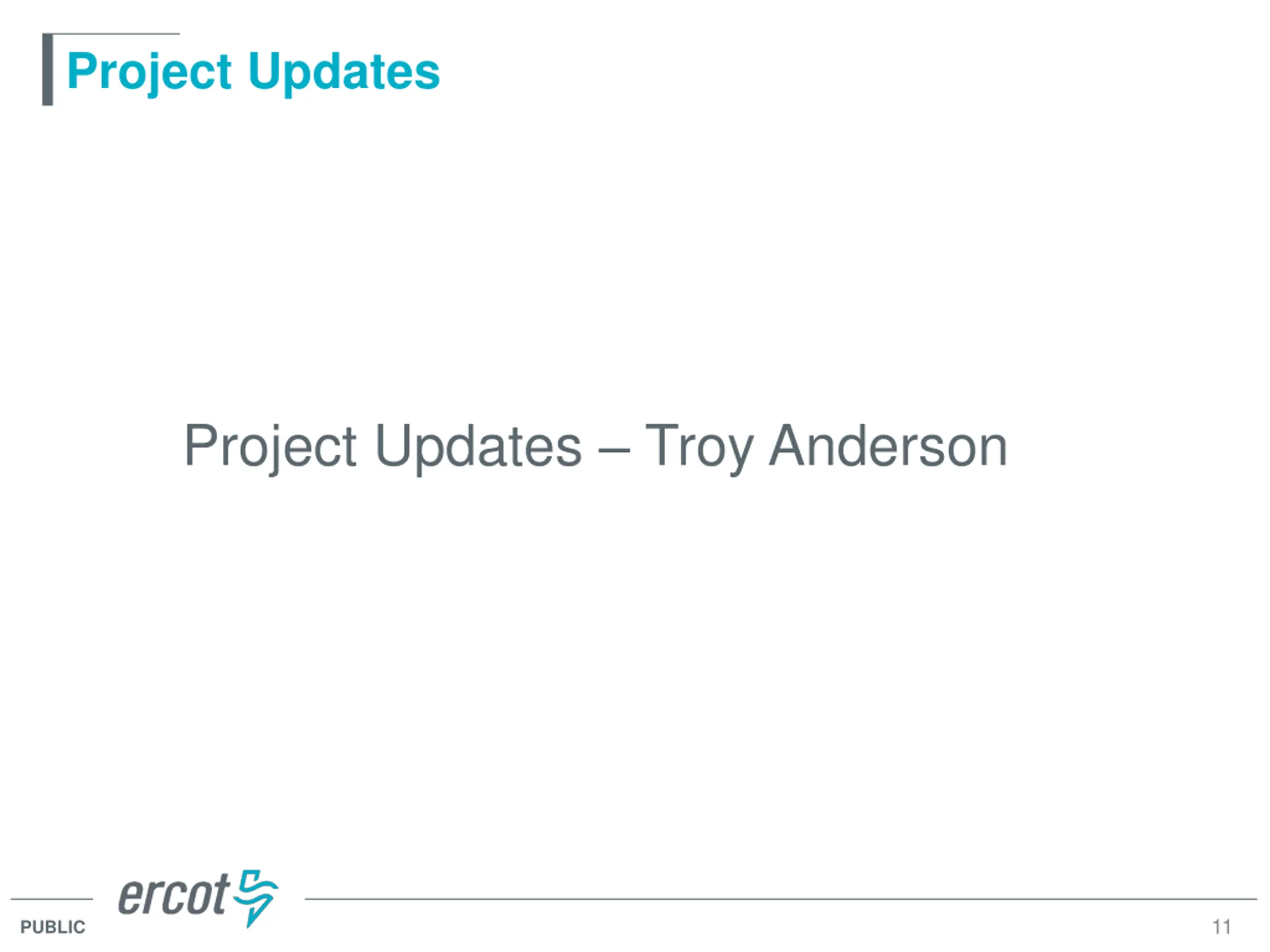 Project Updates

Project Updates – Troy Anderson

ercot

PUBLIC

11